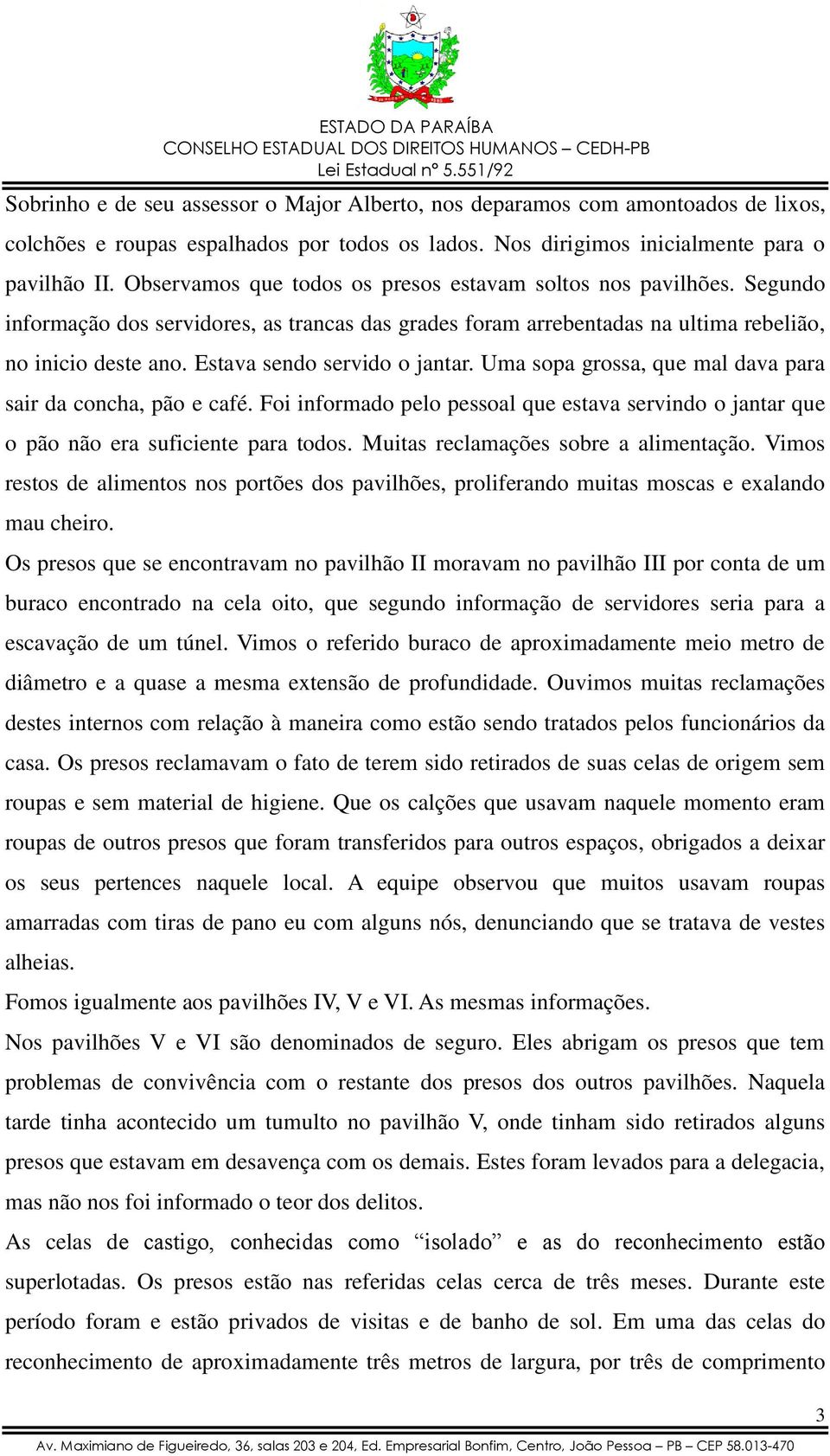 ESTADO DA PARAÍBA
CONSELHO ESTADUAL DOS DIREITOS HUMANOS – CEDH-PB
Lei Estadual nº 5.551/92

Sobrinho e de seu assessor o Major Alberto, nos deparamos com amontoados de lixos, colchões e roupas espalhados por todos os lados. Nos dirigimos inicialmente para o pavilhão II. Observamos que todos os presos estavam soltos nos pavilhões. Segundo informação dos servidores, as trancas das grades foram arrebentadas na ultima rebelião, no inicio deste ano. Estava sendo servido o jantar. Uma sopa grossa, que mal dava para sair da concha, pão e café. Foi informado pelo pessoal que estava servindo o jantar que o pão não era suficiente para todos. Muitas reclamações sobre a alimentação. Vimos restos de alimentos nos portões dos pavilhões, proliferando muitas moscas e exalando mau cheiro.

Os presos que se encontravam no pavilhão II moravam no pavilhão III por conta de um buraco encontrado na cela oito, que segundo informação de servidores seria para a escavação de um túnel. Vimos o referido buraco de aproximadamente meio metro de diâmetro e a quase a mesma extensão de profundidade. Ouvimos muitas reclamações destes internos com relação à maneira como estão sendo tratados pelos funcionários da casa. Os presos reclamavam o fato de terem sido retirados de suas celas de origem sem roupas e sem material de higiene. Que os calções que usavam naquele momento eram roupas de outros presos que foram transferidos para outros espaços, obrigados a deixar os seus pertences naquele local. A equipe observou que muitos usavam roupas amarradas com tiras de pano eu com alguns nós, denunciando que se tratava de vestes alheias.

Fomos igualmente aos pavilhões IV, V e VI. As mesmas informações.

Nos pavilhões V e VI são denominados de seguro. Eles abrigam os presos que tem problemas de convivência com o restante dos presos dos outros pavilhões. Naquela tarde tinha acontecido um tumulto no pavilhão V, onde tinham sido retirados alguns presos que estavam em desavença com os demais. Estes foram levados para a delegacia, mas não nos foi informado o teor dos delitos.

As celas de castigo, conhecidas como “isolado” e as do reconhecimento estão superlotadas. Os presos estão nas referidas celas cerca de três meses. Durante este período foram e estão privados de visitas e de banho de sol. Em uma das celas do reconhecimento de aproximadamente três metros de largura, por três de comprimento

3

Av. Maximiano de Figueiredo, 36, salas 203 e 204, Ed. Empresarial Bonfim, Centro, João Pessoa – PB – CEP 58.013-470